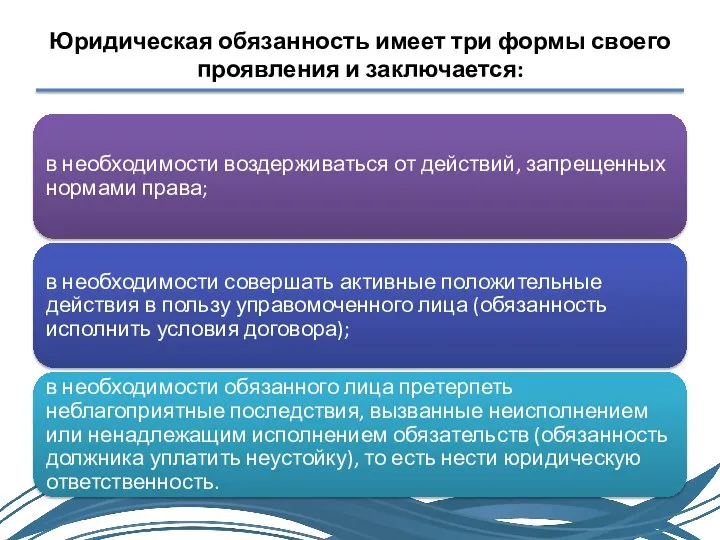 Юридическая обязанность имеет три формы своего проявления и заключается:

в необходимости воздерживаться от действий, запрещенных нормами права;

в необходимости совершать активные положительные действия в пользу управомоченного лица (обязанность исполнить условия договора);

в необходимости обязанного лица претерпеть неблагоприятные последствия, вызванные неисполнением или ненадлежащим исполнением обязательств (обязанность должника уплатить неустойку), то есть нести юридическую ответственность.